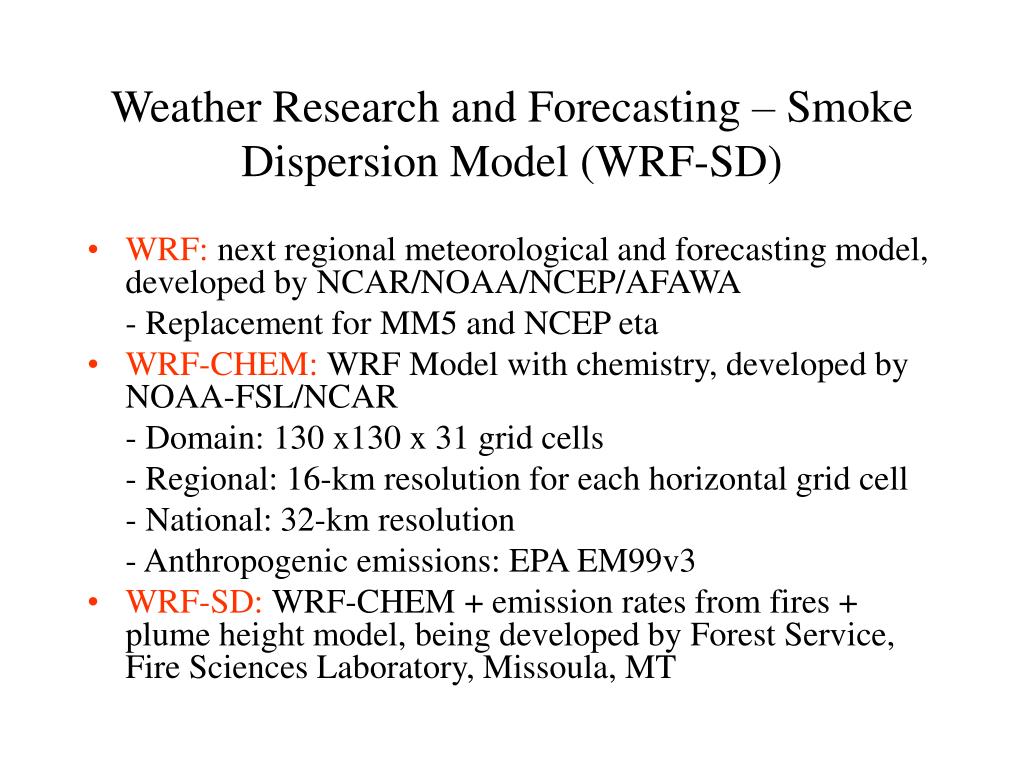 Weather Research and Forecasting – Smoke Dispersion Model (WRF-SD)

• WRF: next regional meteorological and forecasting model, developed by NCAR/NOAA/NCEP/AFAWA

- Replacement for MM5 and NCEP eta

• WRF-CHEM: WRF Model with chemistry, developed by NOAA-FSL/NCAR

- Domain: 130 x130 x 31 grid cells

- Regional: 16-km resolution for each horizontal grid cell

- National: 32-km resolution

- Anthropogenic emissions: EPA EM99v3

• WRF-SD: WRF-CHEM + emission rates from fires + plume height model, being developed by Forest Service, Fire Sciences Laboratory, Missoula, MT